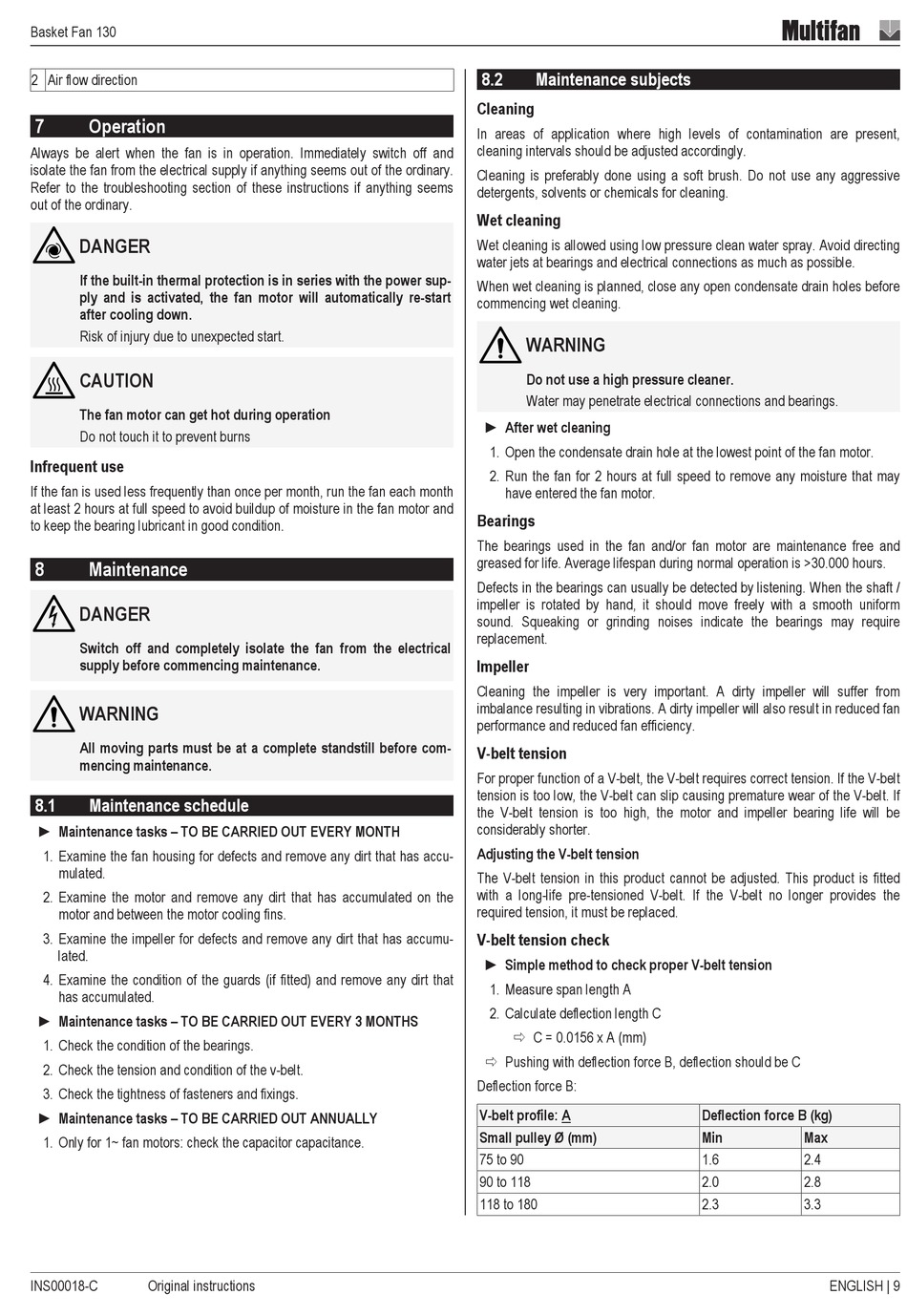 Basket Fan 130

Multifan

| 2 | Air flow direction |
|---|---|

7 Operation

Always be alert when the fan is in operation. Immediately switch off and isolate the fan from the electrical supply if anything seems out of the ordinary. Refer to the troubleshooting section of these instructions if anything seems out of the ordinary.

DANGER

If the built-in thermal protection is in series with the power supply and is activated, the fan motor will automatically re-start after cooling down.

Risk of injury due to unexpected start.

CAUTION

The fan motor can get hot during operation

Do not touch it to prevent burns

Infrequent use

If the fan is used less frequently than once per month, run the fan each month at least 2 hours at full speed to avoid buildup of moisture in the fan motor and to keep the bearing lubricant in good condition.

8 Maintenance

DANGER

Switch off and completely isolate the fan from the electrical supply before commencing maintenance.

WARNING

All moving parts must be at a complete standstill before commencing maintenance.

8.1 Maintenance schedule

► Maintenance tasks – TO BE CARRIED OUT EVERY MONTH

1. Examine the fan housing for defects and remove any dirt that has accumulated.

2. Examine the motor and remove any dirt that has accumulated on the motor and between the motor cooling fins.

3. Examine the impeller for defects and remove any dirt that has accumulated.

4. Examine the condition of the guards (if fitted) and remove any dirt that has accumulated.

► Maintenance tasks – TO BE CARRIED OUT EVERY 3 MONTHS

1. Check the condition of the bearings.

2. Check the tension and condition of the v-belt.

3. Check the tightness of fasteners and fixings.

► Maintenance tasks – TO BE CARRIED OUT ANNUALLY

1. Only for 1~ fan motors: check the capacitor capacitance.

8.2 Maintenance subjects

Cleaning

In areas of application where high levels of contamination are present, cleaning intervals should be adjusted accordingly.

Cleaning is preferably done using a soft brush. Do not use any aggressive detergents, solvents or chemicals for cleaning.

Wet cleaning

Wet cleaning is allowed using low pressure clean water spray. Avoid directing water jets at bearings and electrical connections as much as possible.

When wet cleaning is planned, close any open condensate drain holes before commencing wet cleaning.

WARNING

Do not use a high pressure cleaner.

Water may penetrate electrical connections and bearings.

► After wet cleaning

1. Open the condensate drain hole at the lowest point of the fan motor.

2. Run the fan for 2 hours at full speed to remove any moisture that may have entered the fan motor.

Bearings

The bearings used in the fan and/or fan motor are maintenance free and greased for life. Average lifespan during normal operation is >30.000 hours.

Defects in the bearings can usually be detected by listening. When the shaft / impeller is rotated by hand, it should move freely with a smooth uniform sound. Squeaking or grinding noises indicate the bearings may require replacement.

Impeller

Cleaning the impeller is very important. A dirty impeller will suffer from imbalance resulting in vibrations. A dirty impeller will also result in reduced fan performance and reduced fan efficiency.

V-belt tension

For proper function of a V-belt, the V-belt requires correct tension. If the V-belt tension is too low, the V-belt can slip causing premature wear of the V-belt. If the V-belt tension is too high, the motor and impeller bearing life will be considerably shorter.

Adjusting the V-belt tension

The V-belt tension in this product cannot be adjusted. This product is fitted with a long-life pre-tensioned V-belt. If the V-belt no longer provides the required tension, it must be replaced.

V-belt tension check

► Simple method to check proper V-belt tension

1. Measure span length A

2. Calculate deflection length C

⇨ C = 0.0156 x A (mm)

⇨ Pushing with deflection force B, deflection should be C

Deflection force B:

| V-belt profile: A | Deflection force B (kg) | |
|---|---|---|
| Small pulley Ø (mm) | Min | Max |
| 75 to 90 | 1.6 | 2.4 |
| 90 to 118 | 2.0 | 2.8 |
| 118 to 180 | 2.3 | 3.3 |

INS00018-C Original instructions ENGLISH | 9